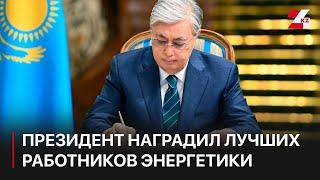 KZ

ПРЕЗИДЕНТ НАГРАДИЛ ЛУЧШИХ РАБОТНИКОВ ЭНЕРГЕТИКИ